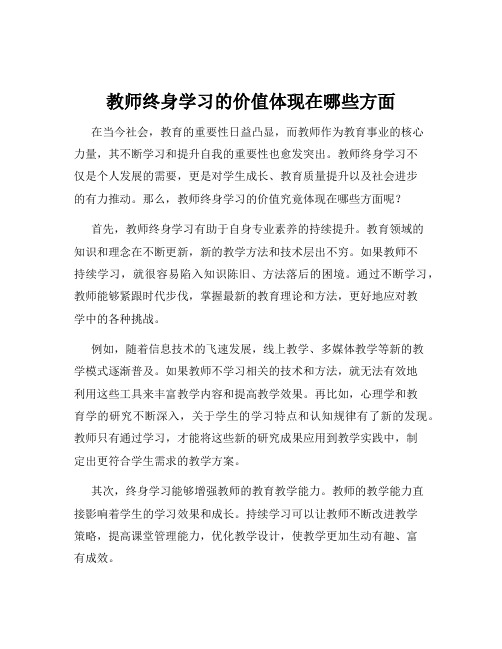 教师终身学习的价值体现在哪些方面

在当今社会，教育的重要性日益凸显，而教师作为教育事业的核心力量，其不断学习和提升自我的重要性也愈发突出。教师终身学习不仅是个人发展的需要，更是对学生成长、教育质量提升以及社会进步的有力推动。那么，教师终身学习的价值究竟体现在哪些方面呢？

首先，教师终身学习有助于自身专业素养的持续提升。教育领域的知识和理念在不断更新，新的教学方法和技术层出不穷。如果教师不持续学习，就很容易陷入知识陈旧、方法落后的困境。通过不断学习，教师能够紧跟时代步伐，掌握最新的教育理论和方法，更好地应对教学中的各种挑战。

例如，随着信息技术的飞速发展，线上教学、多媒体教学等新的教学模式逐渐普及。如果教师不学习相关的技术和方法，就无法有效地利用这些工具来丰富教学内容和提高教学效果。再比如，心理学和教育学的研究不断深入，关于学生的学习特点和认知规律有了新的发现。教师只有通过学习，才能将这些新的研究成果应用到教学实践中，制定出更符合学生需求的教学方案。

其次，终身学习能够增强教师的教育教学能力。教师的教学能力直接影响着学生的学习效果和成长。持续学习可以让教师不断改进教学策略，提高课堂管理能力，优化教学设计，使教学更加生动有趣、富有成效。